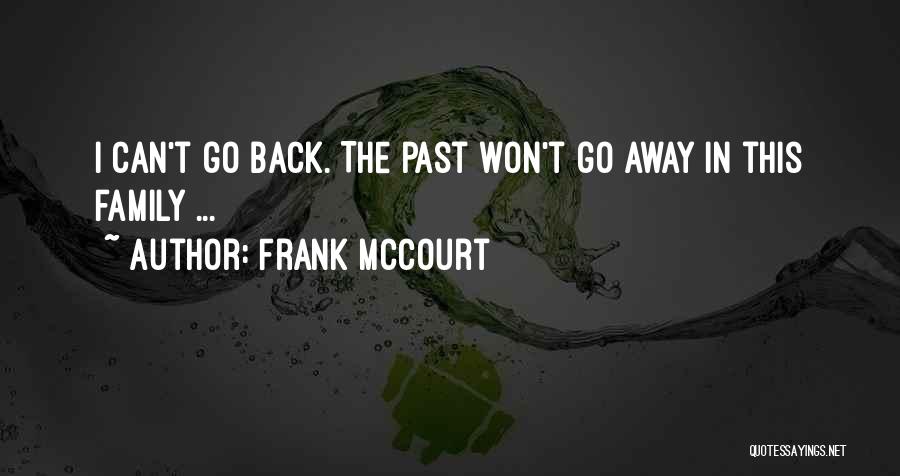 I CAN'T GO BACK. THE PAST WON'T GO AWAY IN THIS FAMILY ...

~ AUTHOR: FRANK MCCOURT

QUOTESSAYINGS.NET